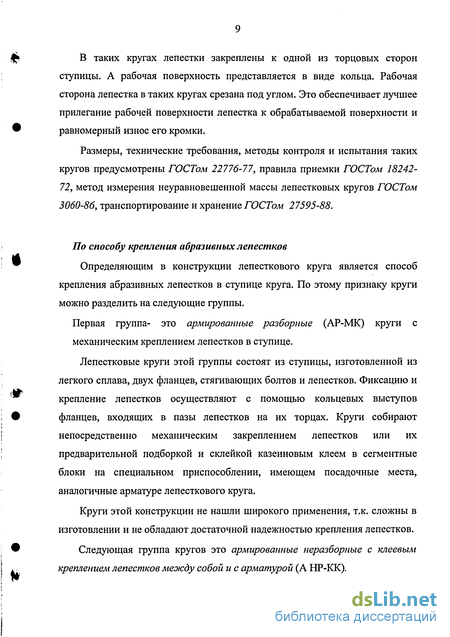 9

В таких кругах лепестки закреплены к одной из торцовых сторон ступицы. А рабочая поверхность представляется в виде кольца. Рабочая сторона лепестка в таких кругах срезана под углом. Это обеспечивает лучшее прилегание рабочей поверхности лепестка к обрабатываемой поверхности и равномерный износ его кромки.

Размеры, технические требования, методы контроля и испытания таких кругов предусмотрены ГОСТом 22776-77, правила приемки ГОСТом 18242-72, метод измерения неуравновешенной массы лепестковых кругов ГОСТом 3060-86, транспортирование и хранение ГОСТом 27595-88.

По способу крепления абразивных лепестков

Определяющим в конструкции лепесткового круга является способ крепления абразивных лепестков в ступице круга. По этому признаку круги можно разделить на следующие группы.

Первая группа- это армированные разборные (АР-МК) круги с механическим креплением лепестков в ступице.

Лепестковые круги этой группы состоят из ступицы, изготовленной из легкого сплава, двух фланцев, стягивающих болтов и лепестков. Фиксацию и крепление лепестков осуществляют с помощью кольцевых выступов фланцев, входящих в пазы лепестков на их торцах. Круги собирают непосредственно механическим закреплением лепестков или их предварительной подборкой и склейкой казеиновым клеем в сегментные блоки на специальном приспособлении, имеющем посадочные места, аналогичные арматуре лепесткового круга.

Круги этой конструкции не нашли широкого применения, т.к. сложны в изготовлении и не обладают достаточной надежностью крепления лепестков.

Следующая группа кругов это армированные неразборные с клеевым креплением лепестков между собой и с арматурой (А НР-КК).

dsLib.net
библиотека диссертаций